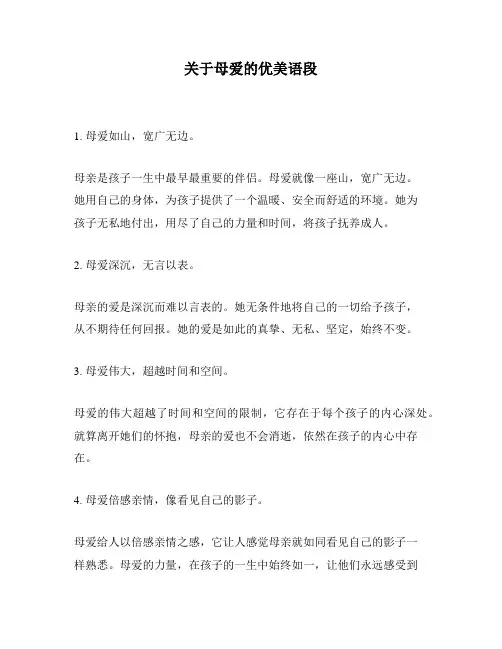 关于母爱的优美语段

1. 母爱如山，宽广无边。

母亲是孩子一生中最早最重要的伴侣。母爱就像一座山，宽广无边。她用自己的身体，为孩子提供了一个温暖、安全而舒适的环境。她为孩子无私地付出，用尽了自己的力量和时间，将孩子抚养成人。

2. 母爱深沉，无言以表。

母亲的爱是深沉而难以言表的。她无条件地将自己的一切给予孩子，从不期待任何回报。她的爱是如此的真挚、无私、坚定，始终不变。

3. 母爱伟大，超越时间和空间。

母爱的伟大超越了时间和空间的限制，它存在于每个孩子的内心深处。就算离开她们的怀抱，母亲的爱也不会消逝，依然在孩子的内心中存在。

4. 母爱倍感亲情，像看见自己的影子。

母爱给人以倍感亲情之感，它让人感觉母亲就如同看见自己的影子一样熟悉。母爱的力量，在孩子的一生中始终如一，让他们永远感受到